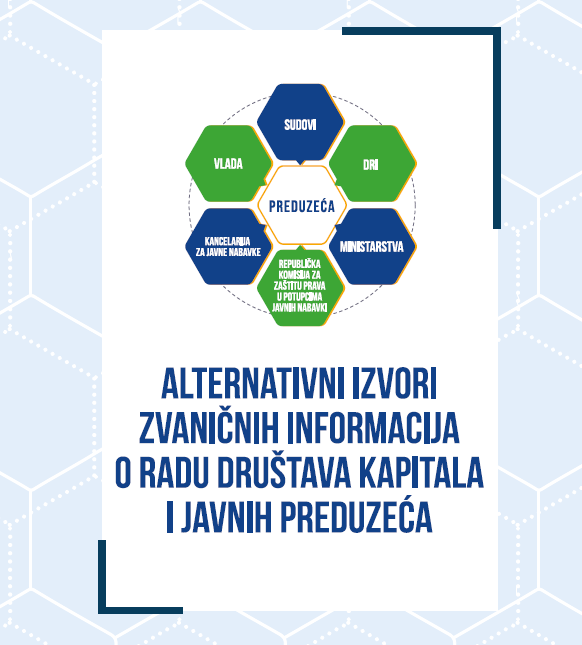 SUDOVI

VLADA

DRI

PREDUZEĆA

KANCELARIJA ZA JAVNE NABAVKE

MINISTARSTVA

REPUBLIČKA KOMISIJA ZA ZAŠTITU PRAVA U POTUPCIMA JAVNIH NABAVKI

ALTERNATIVNI IZVORI ZVANIČNIH INFORMACIJA O RADU DRUŠTAVA KAPITALA I JAVNIH PREDUZEĆA